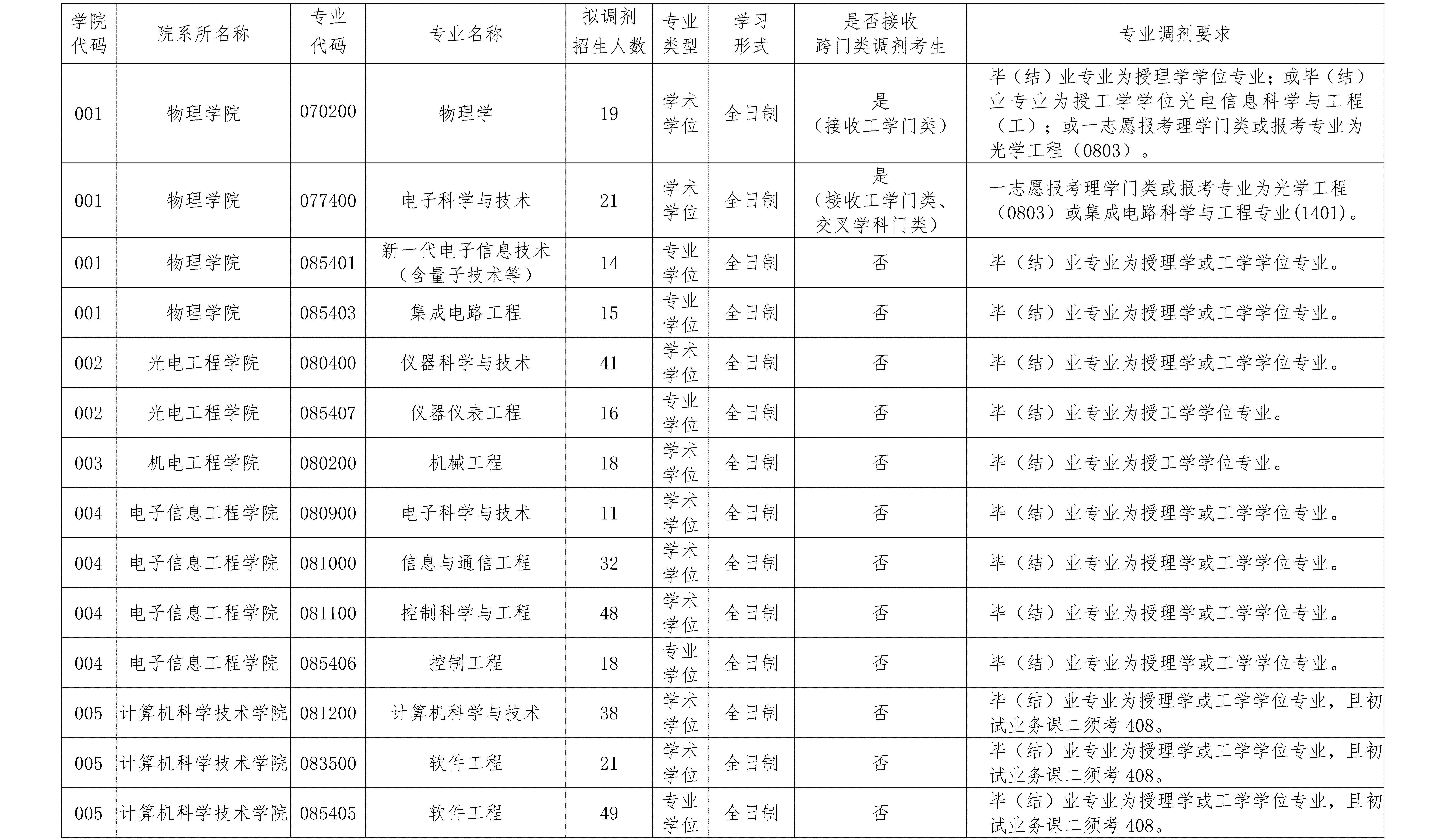 | 学院代码 | 院系所名称 | 专业代码 | 专业名称 | 拟调剂招生人数 | 专业类型 | 学习形式 | 是否接收跨门类调剂考生 | 专业调剂要求 |
|---|---|---|---|---|---|---|---|---|
| 001 | 物理学院 | 070200 | 物理学 | 19 | 学术学位 | 全日制 | 是（接收工学门类） | 毕（结）业专业为授理学学位专业；或毕（结）业专业为授工学学位光电信息科学与工程（工）；或一志愿报考理学门类或报考专业为光学工程（0803）。 |
| 001 | 物理学院 | 077400 | 电子科学与技术 | 21 | 学术学位 | 全日制 | 是（接收工学门类、交叉学科门类） | 一志愿报考理学门类或报考专业为光学工程（0803）或集成电路科学与工程专业(1401)。 |
| 001 | 物理学院 | 085401 | 新一代电子信息技术（含量子技术等） | 14 | 专业学位 | 全日制 | 否 | 毕（结）业专业为授理学或工学学位专业。 |
| 001 | 物理学院 | 085403 | 集成电路工程 | 15 | 专业学位 | 全日制 | 否 | 毕（结）业专业为授理学或工学学位专业。 |
| 002 | 光电工程学院 | 080400 | 仪器科学与技术 | 41 | 学术学位 | 全日制 | 否 | 毕（结）业专业为授理学或工学学位专业。 |
| 002 | 光电工程学院 | 085407 | 仪器仪表工程 | 16 | 专业学位 | 全日制 | 否 | 毕（结）业专业为授工学学位专业。 |
| 003 | 机电工程学院 | 080200 | 机械工程 | 18 | 学术学位 | 全日制 | 否 | 毕（结）业专业为授工学学位专业。 |
| 004 | 电子信息工程学院 | 080900 | 电子科学与技术 | 11 | 学术学位 | 全日制 | 否 | 毕（结）业专业为授理学或工学学位专业。 |
| 004 | 电子信息工程学院 | 081000 | 信息与通信工程 | 32 | 学术学位 | 全日制 | 否 | 毕（结）业专业为授理学或工学学位专业。 |
| 004 | 电子信息工程学院 | 081100 | 控制科学与工程 | 48 | 学术学位 | 全日制 | 否 | 毕（结）业专业为授理学或工学学位专业。 |
| 004 | 电子信息工程学院 | 085406 | 控制工程 | 18 | 专业学位 | 全日制 | 否 | 毕（结）业专业为授理学或工学学位专业。 |
| 005 | 计算机科学技术学院 | 081200 | 计算机科学与技术 | 38 | 学术学位 | 全日制 | 否 | 毕（结）业专业为授理学或工学学位专业，且初试业务课二须考 408。 |
| 005 | 计算机科学技术学院 | 083500 | 软件工程 | 21 | 学术学位 | 全日制 | 否 | 毕（结）业专业为授理学或工学学位专业，且初试业务课二须考 408。 |
| 005 | 计算机科学技术学院 | 085405 | 软件工程 | 49 | 专业学位 | 全日制 | 否 | 毕（结）业专业为授理学或工学学位专业，且初试业务课二须考 408。 |